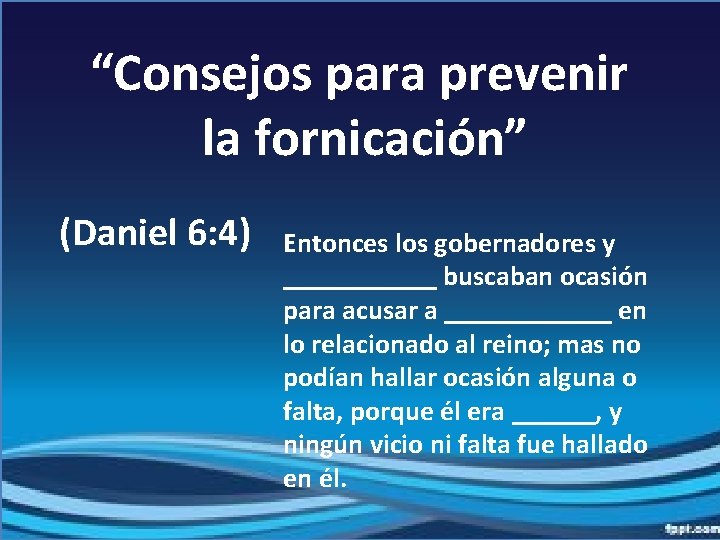 “Consejos para prevenir la fornicación”

(Daniel 6:4)

Entonces los gobernadores y ___________ buscaban ocasión para acusar a ____________ en lo relacionado al reino; mas no podían hallar ocasión alguna o falta, porque él era ______, y ningún vicio ni falta fue hallado en él.

fppt.com